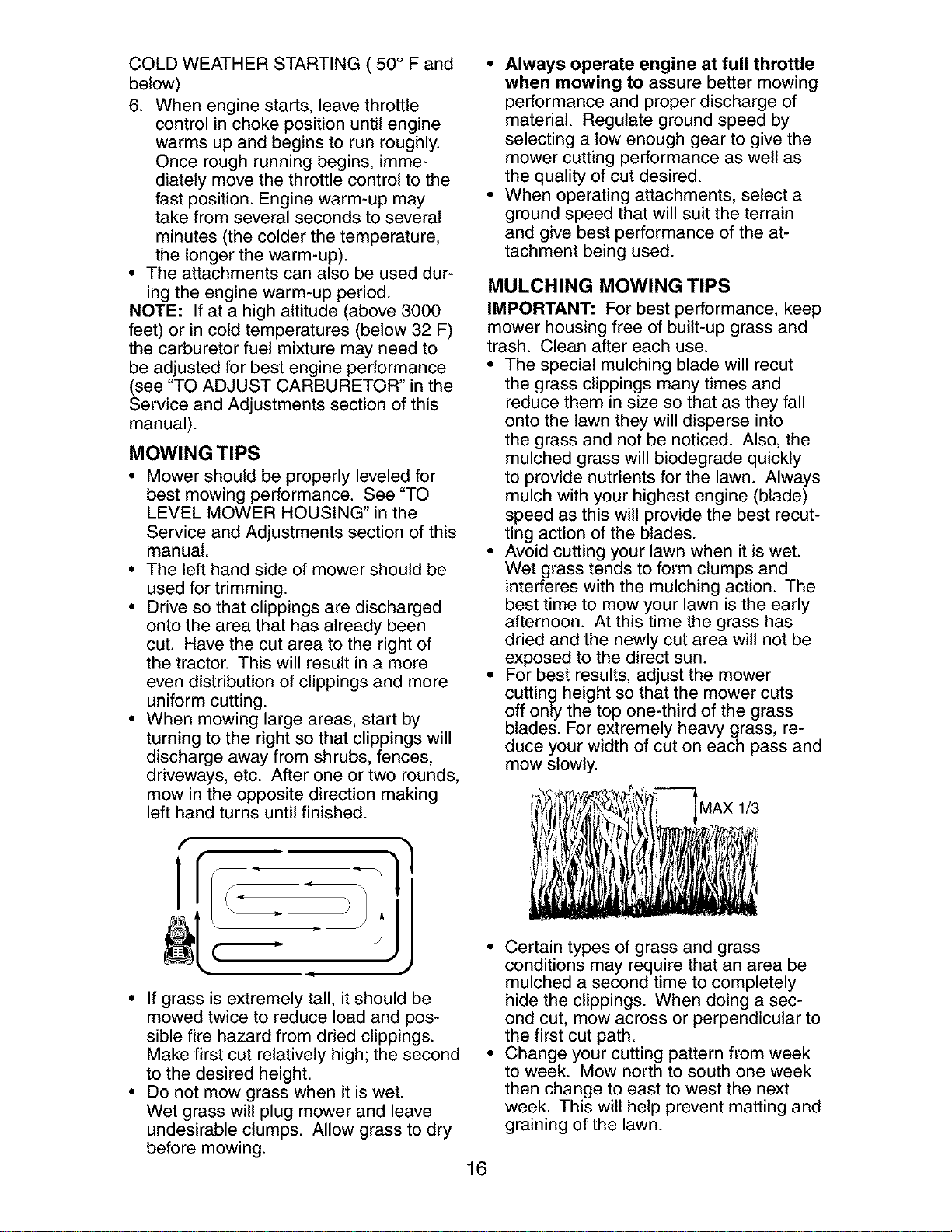 COLD WEATHER STARTING ( 50° F and below)

6. When engine starts, leave throttle control in choke position until engine warms up and begins to run roughly. Once rough running begins, immediately move the throttle control to the fast position. Engine warm-up may take from several seconds to several minutes (the colder the temperature, the longer the warm-up).

• The attachments can also be used during the engine warm-up period.

NOTE: If at a high altitude (above 3000 feet) or in cold temperatures (below 32 F) the carburetor fuel mixture may need to be adjusted for best engine performance (see "TO ADJUST CARBURETOR" in the Service and Adjustments section of this manual).

MOWING TIPS

• Mower should be properly leveled for best mowing performance. See "TO LEVEL MOWER HOUSING" in the Service and Adjustments section of this manual.

• The left hand side of mower should be used for trimming.

• Drive so that clippings are discharged onto the area that has already been cut. Have the cut area to the right of the tractor. This will result in a more even distribution of clippings and more uniform cutting.

• When mowing large areas, start by turning to the right so that clippings will discharge away from shrubs, fences, driveways, etc. After one or two rounds, mow in the opposite direction making left hand turns until finished.

• If grass is extremely tall, it should be mowed twice to reduce load and possible fire hazard from dried clippings. Make first cut relatively high; the second to the desired height.

• Do not mow grass when it is wet. Wet grass will plug mower and leave undesirable clumps. Allow grass to dry before mowing.

• Always operate engine at full throttle when mowing to assure better mowing performance and proper discharge of material. Regulate ground speed by selecting a low enough gear to give the mower cutting performance as well as the quality of cut desired.

• When operating attachments, select a ground speed that will suit the terrain and give best performance of the attachment being used.

MULCHING MOWING TIPS

IMPORTANT: For best performance, keep mower housing free of built-up grass and trash. Clean after each use.

• The special mulching blade will recut the grass clippings many times and reduce them in size so that as they fall onto the lawn they will disperse into the grass and not be noticed. Also, the mulched grass will biodegrade quickly to provide nutrients for the lawn. Always mulch with your highest engine (blade) speed as this will provide the best recutting action of the blades.

• Avoid cutting your lawn when it is wet. Wet grass tends to form clumps and interferes with the mulching action. The best time to mow your lawn is the early afternoon. At this time the grass has dried and the newly cut area will not be exposed to the direct sun.

• For best results, adjust the mower cutting height so that the mower cuts off only the top one-third of the grass blades. For extremely heavy grass, reduce your width of cut on each pass and mow slowly.

MAX 1/3

• Certain types of grass and grass conditions may require that an area be mulched a second time to completely hide the clippings. When doing a second cut, mow across or perpendicular to the first cut path.

• Change your cutting pattern from week to week. Mow north to south one week then change to east to west the next week. This will help prevent matting and graining of the lawn.

16